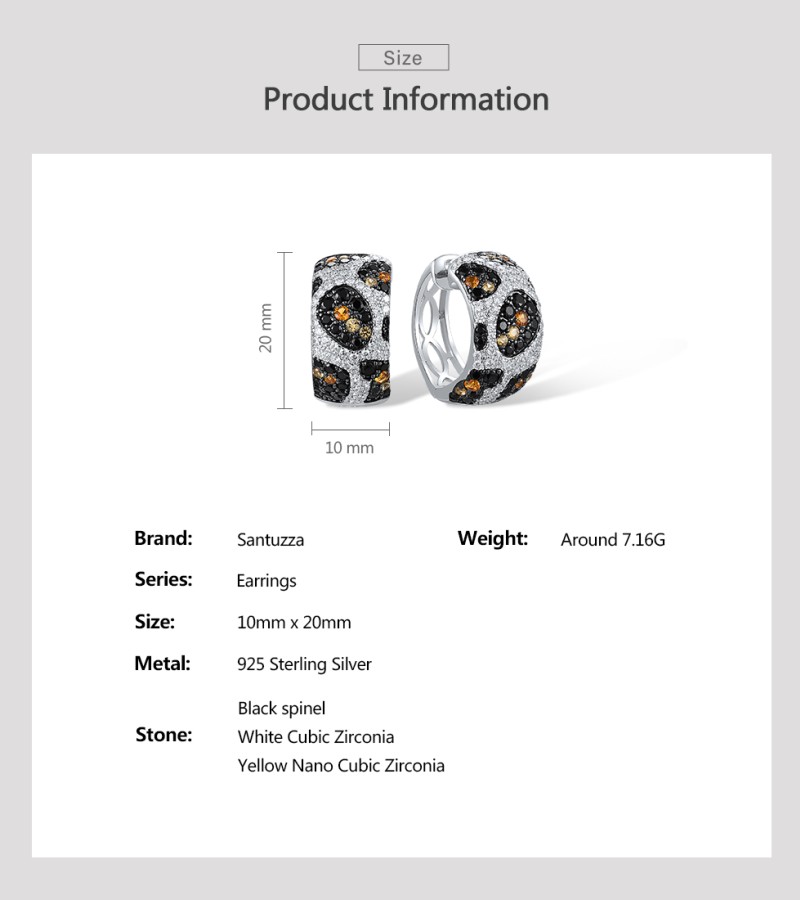 Size

Product Information

20 mm

10 mm

Brand: Santuzza

Weight: Around 7.16G

Series: Earrings

Size: 10mm x 20mm

Metal: 925 Sterling Silver

Stone: Black spinel
White Cubic Zirconia
Yellow Nano Cubic Zirconia